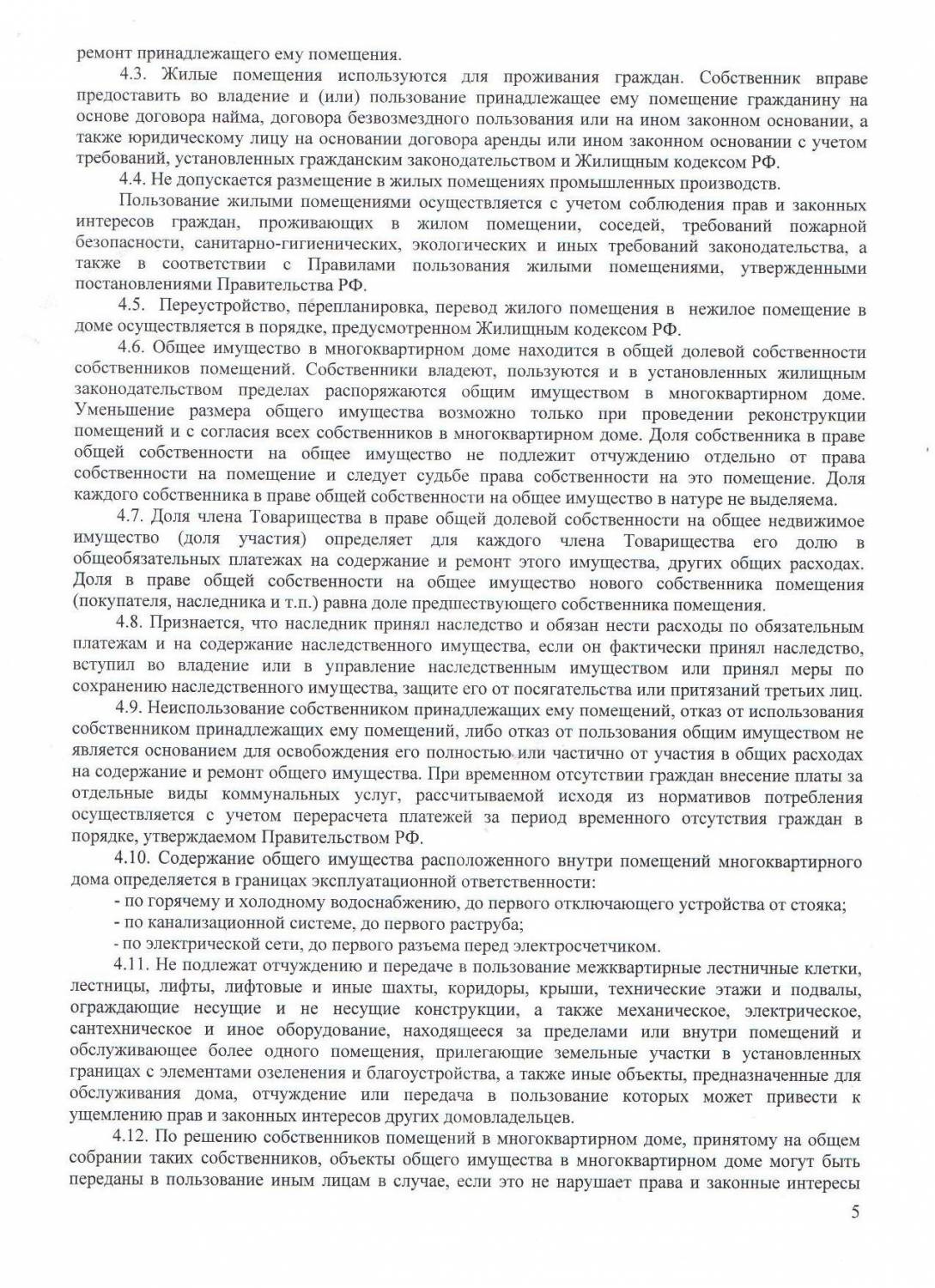 ремонт принадлежащего ему помещения.

4.3. Жилые помещения используются для проживания граждан. Собственник вправе предоставить во владение и (или) пользование принадлежащее ему помещение гражданину на основе договора найма, договора безвозмездного пользования или на ином законном основании, а также юридическому лицу на основании договора аренды или ином законном основании с учетом требований, установленных гражданским законодательством и Жилищным кодексом РФ.

4.4. Не допускается размещение в жилых помещениях промышленных производств.

Пользование жилыми помещениями осуществляется с учетом соблюдения прав и законных интересов граждан, проживающих в жилом помещении, соседей, требований пожарной безопасности, санитарно-гигиенических, экологических и иных требований законодательства, а также в соответствии с Правилами пользования жилыми помещениями, утвержденными постановлениями Правительства РФ.

4.5. Переустройство, перепланировка, перевод жилого помещения в нежилое помещение в доме осуществляется в порядке, предусмотренном Жилищным кодексом РФ.

4.6. Общее имущество в многоквартирном доме находится в общей долевой собственности собственников помещений. Собственники владеют, пользуются и в установленных жилищным законодательством пределах распоряжаются общим имуществом в многоквартирном доме. Уменьшение размера общего имущества возможно только при проведении реконструкции помещений и с согласия всех собственников в многоквартирном доме. Доля собственника в праве общей собственности на общее имущество не подлежит отчуждению отдельно от права собственности на помещение и следует судьбе права собственности на это помещение. Доля каждого собственника в праве общей собственности на общее имущество в натуре не выделяема.

4.7. Доля члена Товарищества в праве общей долевой собственности на общее недвижимое имущество (доля участия) определяет для каждого члена Товарищества его долю в общеобязательных платежах на содержание и ремонт этого имущества, других общих расходах. Доля в праве общей собственности на общее имущество нового собственника помещения (покупателя, наследника и т.п.) равна доле предшествующего собственника помещения.

4.8. Признается, что наследник принял наследство и обязан нести расходы по обязательным платежам и на содержание наследственного имущества, если он фактически принял наследство, вступил во владение или в управление наследственным имуществом или принял меры по сохранению наследственного имущества, защите его от посягательства или притязаний третьих лиц.

4.9. Неиспользование собственником принадлежащих ему помещений, отказ от использования собственником принадлежащих ему помещений, либо отказ от пользования общим имуществом не является основанием для освобождения его полностью или частично от участия в общих расходах на содержание и ремонт общего имущества. При временном отсутствии граждан внесение платы за отдельные виды коммунальных услуг, рассчитываемой исходя из нормативов потребления осуществляется с учетом перерасчета платежей за период временного отсутствия граждан в порядке, утверждаемом Правительством РФ.

4.10. Содержание общего имущества расположенного внутри помещений многоквартирного дома определяется в границах эксплуатационной ответственности:
- по горячему и холодному водоснабжению, до первого отключающего устройства от стояка;
- по канализационной системе, до первого раструба;
- по электрической сети, до первого разъема перед электросчетчиком.

4.11. Не подлежат отчуждению и передаче в пользование межквартирные лестничные клетки, лестницы, лифты, лифтовые и иные шахты, коридоры, крыши, технические этажи и подвалы, ограждающие несущие и не несущие конструкции, а также механическое, электрическое, сантехническое и иное оборудование, находящееся за пределами или внутри помещений и обслуживающее более одного помещения, прилегающие земельные участки в установленных границах с элементами озеленения и благоустройства, а также иные объекты, предназначенные для обслуживания дома, отчуждение или передача в пользование которых может привести к ущемлению прав и законных интересов других домовладельцев.

4.12. По решению собственников помещений в многоквартирном доме, принятому на общем собрании таких собственников, объекты общего имущества в многоквартирном доме могут быть переданы в пользование иным лицам в случае, если это не нарушает права и законные интересы

5